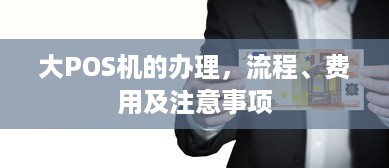 大POS机的办理，流程、费用及注意事项